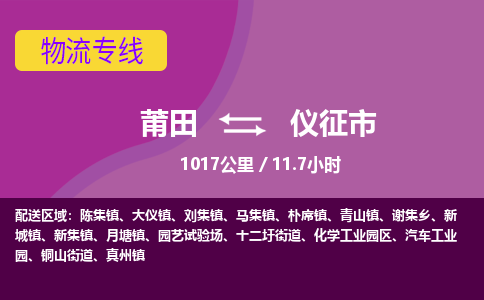 物流专线

莆田 仪征市

1017公里 / 11.7小时

配送区域：陈集镇、大仪镇、刘集镇、马集镇、朴席镇、青山镇、谢集乡、新城镇、新集镇、月塘镇、园艺试验场、十二圩街道、化学工业园区、汽车工业园、铜山街道、真州镇